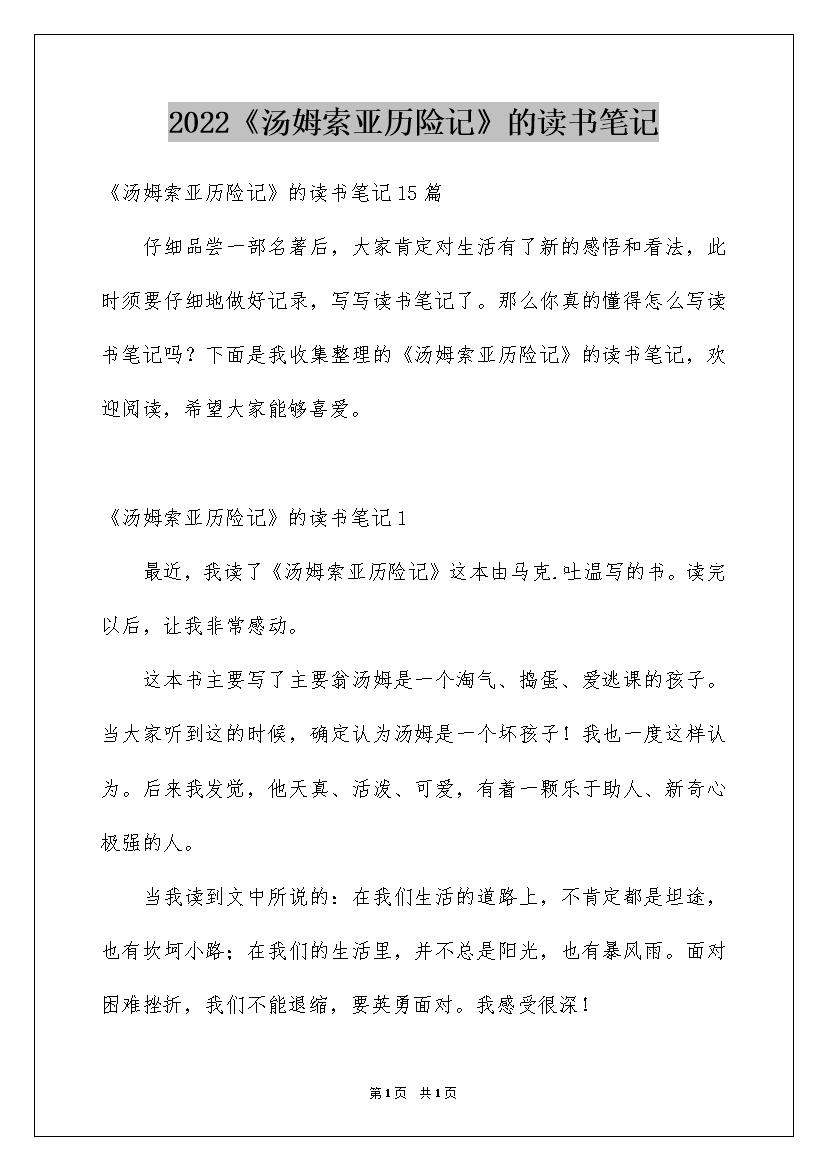 2022《汤姆索亚历险记》的读书笔记

《汤姆索亚历险记》的读书笔记15篇

仔细品尝一部名著后，大家肯定对生活有了新的感悟和看法，此时须要仔细地做好记录，写写读书笔记了。那么你真的懂得怎么写读书笔记吗？下面是我收集整理的《汤姆索亚历险记》的读书笔记，欢迎阅读，希望大家能够喜爱。

《汤姆索亚历险记》的读书笔记1

最近，我读了《汤姆索亚历险记》这本由马克.吐温写的书。读完以后，让我非常感动。

这本书主要写了主要翁汤姆是一个淘气、捣蛋、爱逃课的孩子。当大家听到这的时候，确定认为汤姆是一个坏孩子！我也一度这样认为。后来我发觉，他天真、活泼、可爱，有着一颗乐于助人、新奇心极强的人。

当我读到文中所说的：在我们生活的道路上，不肯定都是坦途，也有坎坷小路；在我们的生活里，并不总是阳光，也有暴风雨。面对困难挫折，我们不能退缩，要英勇面对。我感受很深！

第1页 共1页